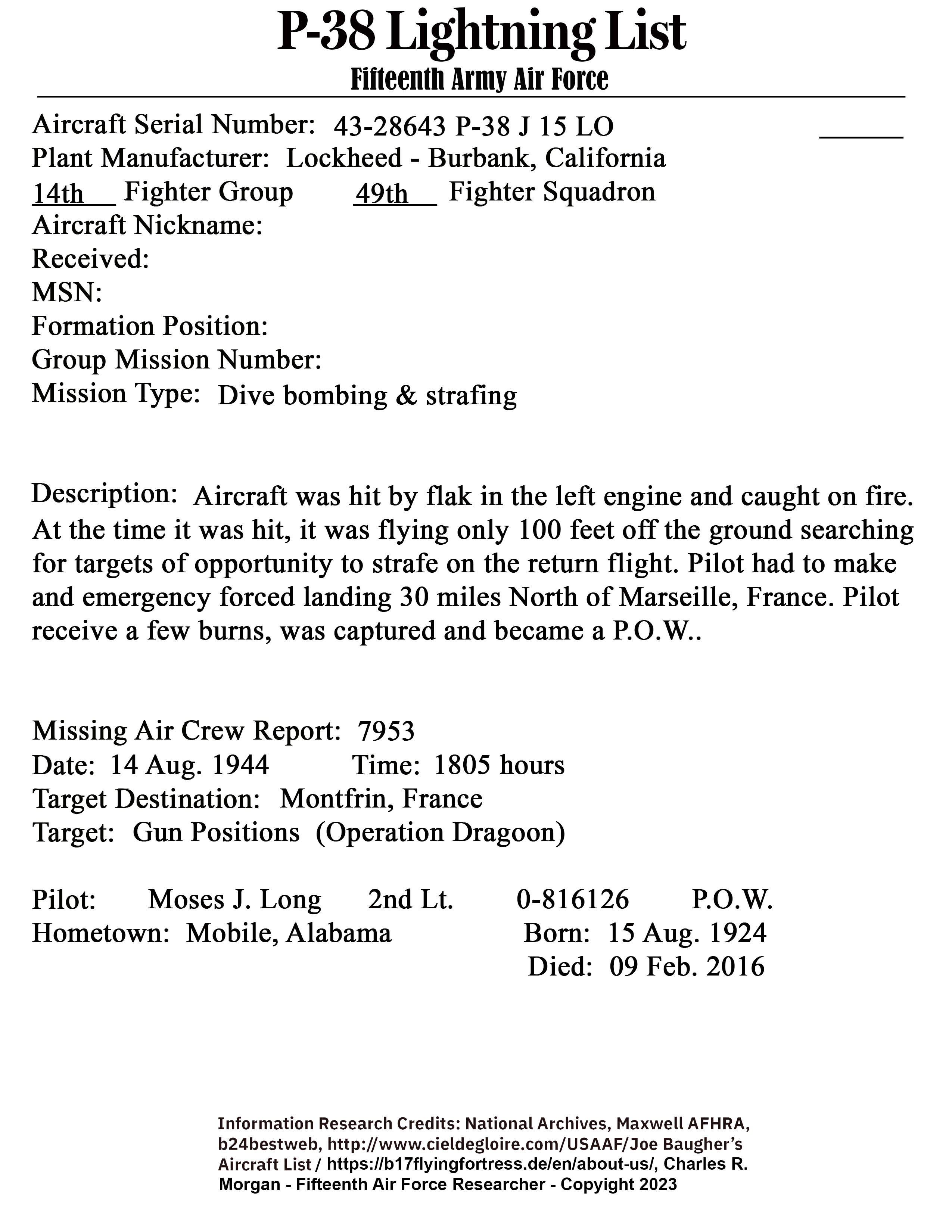 P-38 Lightning List
Fifteenth Army Air Force

Aircraft Serial Number: 43-28643 P-38 J 15 LO
Plant Manufacturer: Lockheed - Burbank, California
14th Fighter Group 49th Fighter Squadron
Aircraft Nickname:
Received:
MSN:
Formation Position:
Group Mission Number:
Mission Type: Dive bombing & strafing

Description: Aircraft was hit by flak in the left engine and caught on fire. At the time it was hit, it was flying only 100 feet off the ground searching for targets of opportunity to strafe on the return flight. Pilot had to make and emergency forced landing 30 miles North of Marseille, France. Pilot receive a few burns, was captured and became a P.O.W..

Missing Air Crew Report: 7953
Date: 14 Aug. 1944 Time: 1805 hours
Target Destination: Montfrin, France
Target: Gun Positions (Operation Dragoon)

Pilot: Moses J. Long 2nd Lt. 0-816126 P.O.W.
Hometown: Mobile, Alabama Born: 15 Aug. 1924
Died: 09 Feb. 2016

Information Research Credits: National Archives, Maxwell AFHRA, b24bestweb, http://www.cieldegloire.com/USAAF/Joe Baugher's Aircraft List / https://b17flyingfortress.de/en/about-us/, Charles R. Morgan - Fifteenth Air Force Researcher - Copyright 2023